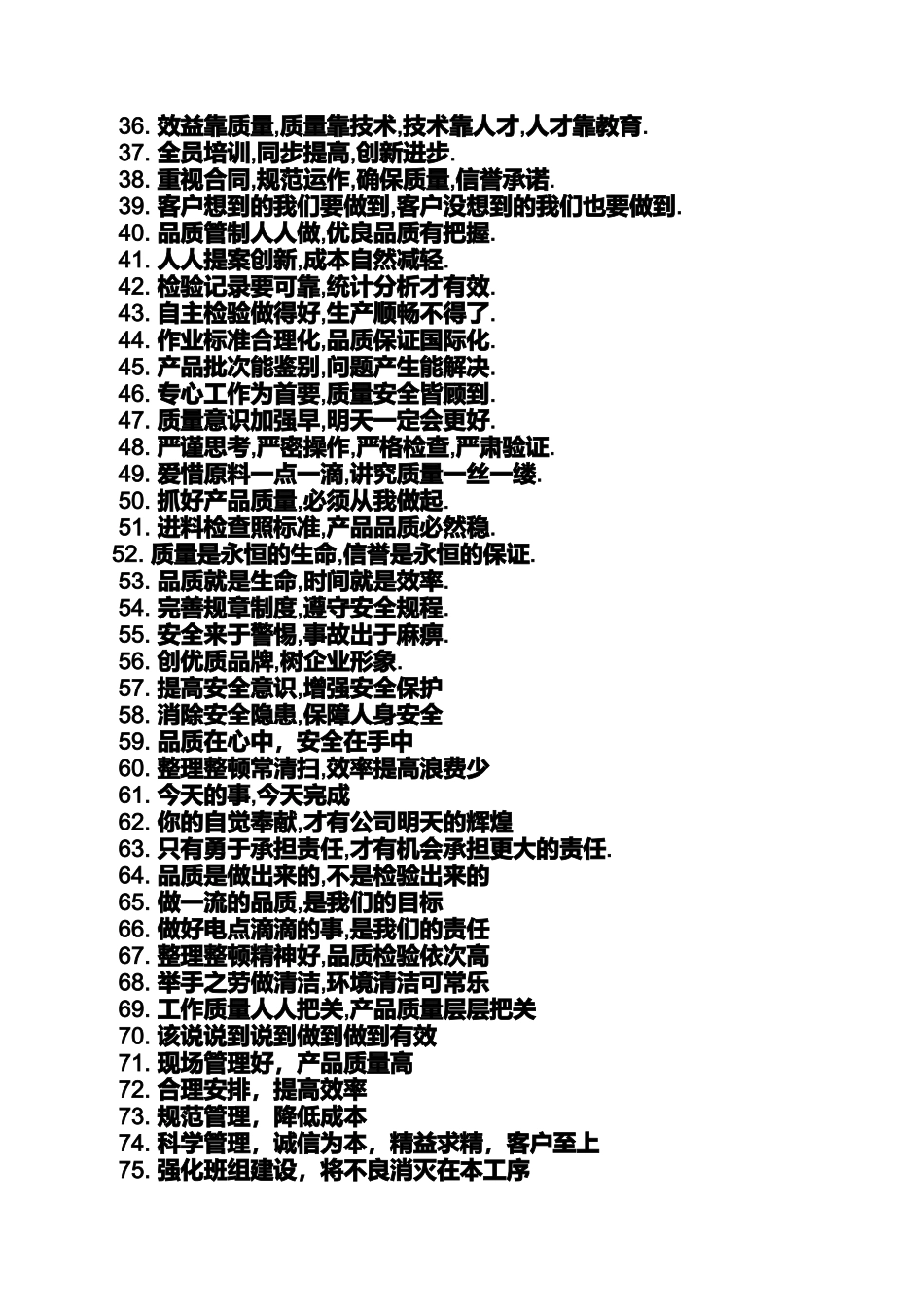 36. 效益靠质量,质量靠技术,技术靠人才,人才靠教育.
37. 全员培训,同步提高,创新进步.
38. 重视合同,规范运作,确保质量,信誉承诺.
39. 客户想到的我们要做到,客户没想到的我们也要做到.
40. 品质管制人人做,优良品质有把握.
41. 人人提案创新,成本自然减轻.
42. 检验记录要可靠,统计分析才有效.
43. 自主检验做得好,生产顺畅不得了.
44. 作业标准合理化,品质保证国际化.
45. 产品批次能鉴别,问题产生能解决.
46. 专心工作为首要,质量安全皆顾到.
47. 质量意识加强早,明天一定会更好.
48. 严谨思考,严密操作,严格检查,严肃验证.
49. 爱惜原料一点一滴,讲究质量一丝一缕.
50. 抓好产品质量,必须从我做起.
51. 进料检查照标准,产品品质必然稳.
52. 质量是永恒的生命,信誉是永恒的保证.
53. 品质就是生命,时间就是效率.
54. 完善规章制度,遵守安全规程.
55. 安全来于警惕,事故出于麻痹.
56. 创优质品牌,树企业形象.
57. 提高安全意识,增强安全保护
58. 消除安全隐患,保障人身安全
59. 品质在心中，安全在手中
60. 整理整顿常清扫,效率提高浪费少
61. 今天的事,今天完成
62. 你的自觉奉献,才有公司明天的辉煌
63. 只有勇于承担责任,才有机会承担更大的责任.
64. 品质是做出来的,不是检验出来的
65. 做一流的品质,是我们的目标
66. 做好电点滴滴的事,是我们的责任
67. 整理整顿精神好,品质检验依次高
68. 举手之劳做清洁,环境清洁可常乐
69. 工作质量人人把关,产品质量层层把关
70. 该说说到说到做到做到有效
71. 现场管理好，产品质量高
72. 合理安排，提高效率
73. 规范管理，降低成本
74. 科学管理，诚信为本，精益求精，客户至上
75. 强化班组建设，将不良消灭在本工序